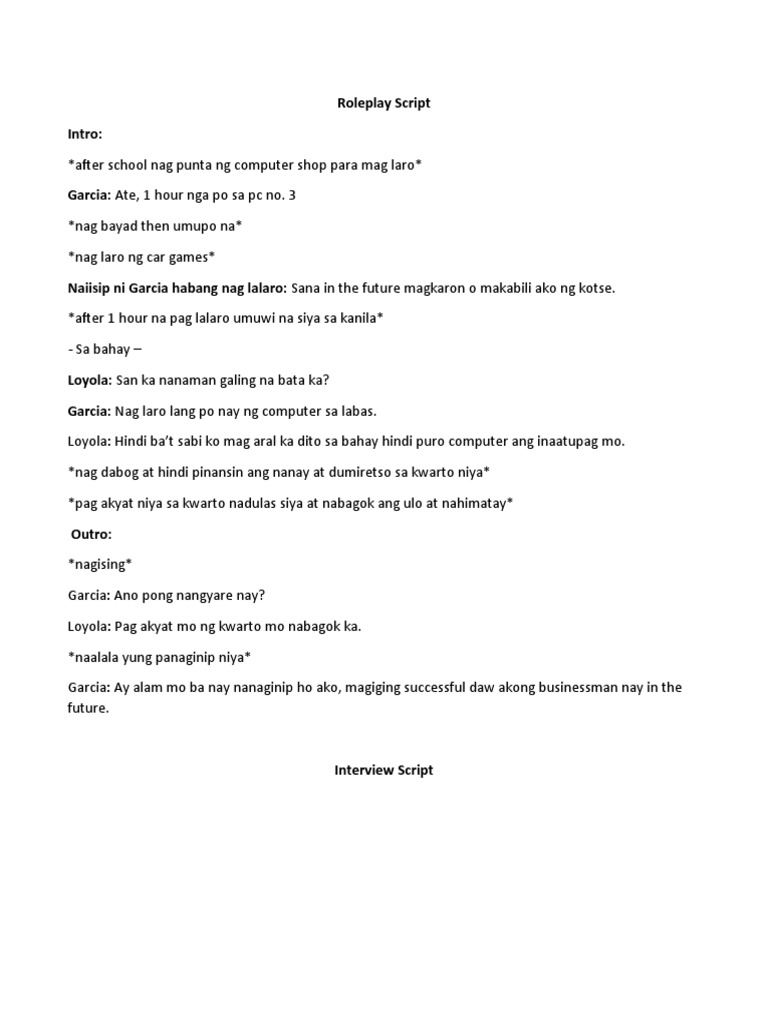 Roleplay Script

Intro:

*after school nag punta ng computer shop para mag laro*

Garcia: Ate, 1 hour nga po sa pc no. 3

*nag bayad then umupo na*

*nag laro ng car games*

Naiisip ni Garcia habang nag lalaro: Sana in the future magkaron o makabili ako ng kotse.

*after 1 hour na pag lalaro umuwi na siya sa kanila*

- Sa bahay –

Loyola: San ka nanaman galing na bata ka?

Garcia: Nag laro lang po nay ng computer sa labas.

Loyola: Hindi ba't sabi ko mag aral ka dito sa bahay hindi puro computer ang inaatupag mo.

*nag dabog at hindi pinansin ang nanay at dumiretso sa kwarto niya*

*pag akyat niya sa kwarto nadulas siya at nabagok ang ulo at nahimatay*

Outro:

*nagising*

Garcia: Ano pong nangyare nay?

Loyola: Pag akyat mo ng kwarto mo nabagok ka.

*naalala yung panaginip niya*

Garcia: Ay alam mo ba nay nanaginip ho ako, magiging successful daw akong businessman nay in the future.

Interview Script